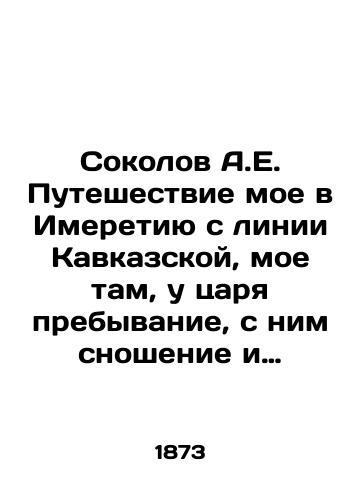 Соколов А.Е. Путешествие мое в Имеретию с линии Кавказской, мое там, у царя пребывание, с ним сношение и…

1873